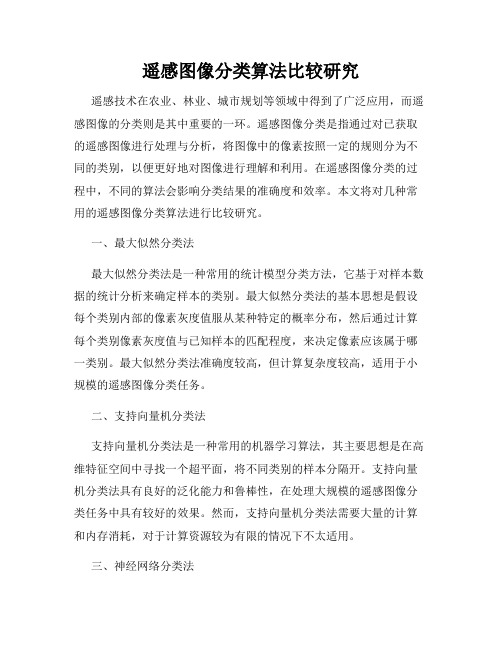 遥感图像分类算法比较研究

遥感技术在农业、林业、城市规划等领域中得到了广泛应用，而遥感图像的分类则是其中重要的一环。遥感图像分类是指通过对已获取的遥感图像进行处理与分析，将图像中的像素按照一定的规则分为不同的类别，以便更好地对图像进行理解和利用。在遥感图像分类的过程中，不同的算法会影响分类结果的准确度和效率。本文将对几种常用的遥感图像分类算法进行比较研究。

一、最大似然分类法

最大似然分类法是一种常用的统计模型分类方法，它基于对样本数据的统计分析来确定样本的类别。最大似然分类法的基本思想是假设每个类别内部的像素灰度值服从某种特定的概率分布，然后通过计算每个类别像素灰度值与已知样本的匹配程度，来决定像素应该属于哪一类别。最大似然分类法准确度较高，但计算复杂度较高，适用于小规模的遥感图像分类任务。

二、支持向量机分类法

支持向量机分类法是一种常用的机器学习算法，其主要思想是在高维特征空间中寻找一个超平面，将不同类别的样本分隔开。支持向量机分类法具有良好的泛化能力和鲁棒性，在处理大规模的遥感图像分类任务中具有较好的效果。然而，支持向量机分类法需要大量的计算和内存消耗，对于计算资源较为有限的情况下不太适用。

三、神经网络分类法